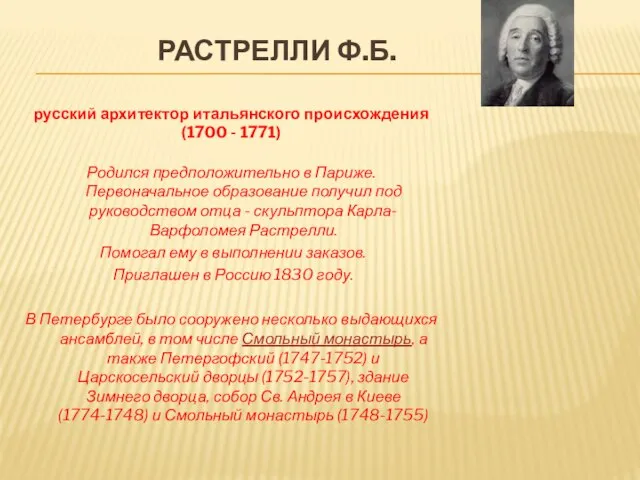 РАСТРЕЛЛИ Ф.Б.

русский архитектор итальянского происхождения (1700 - 1771)

Родился предположительно в Париже. Первоначальное образование получил под руководством отца - скульптора Карла-Варфоломея Растрелли.
Помогал ему в выполнении заказов.
Приглашен в Россию 1830 году.

В Петербурге было сооружено несколько выдающихся ансамблей, в том числе Смольный монастырь, а также Петергофский (1747-1752) и Царскосельский дворцы (1752-1757), здание Зимнего дворца, собор Св. Андрея в Киеве (1774-1748) и Смольный монастырь (1748-1755)